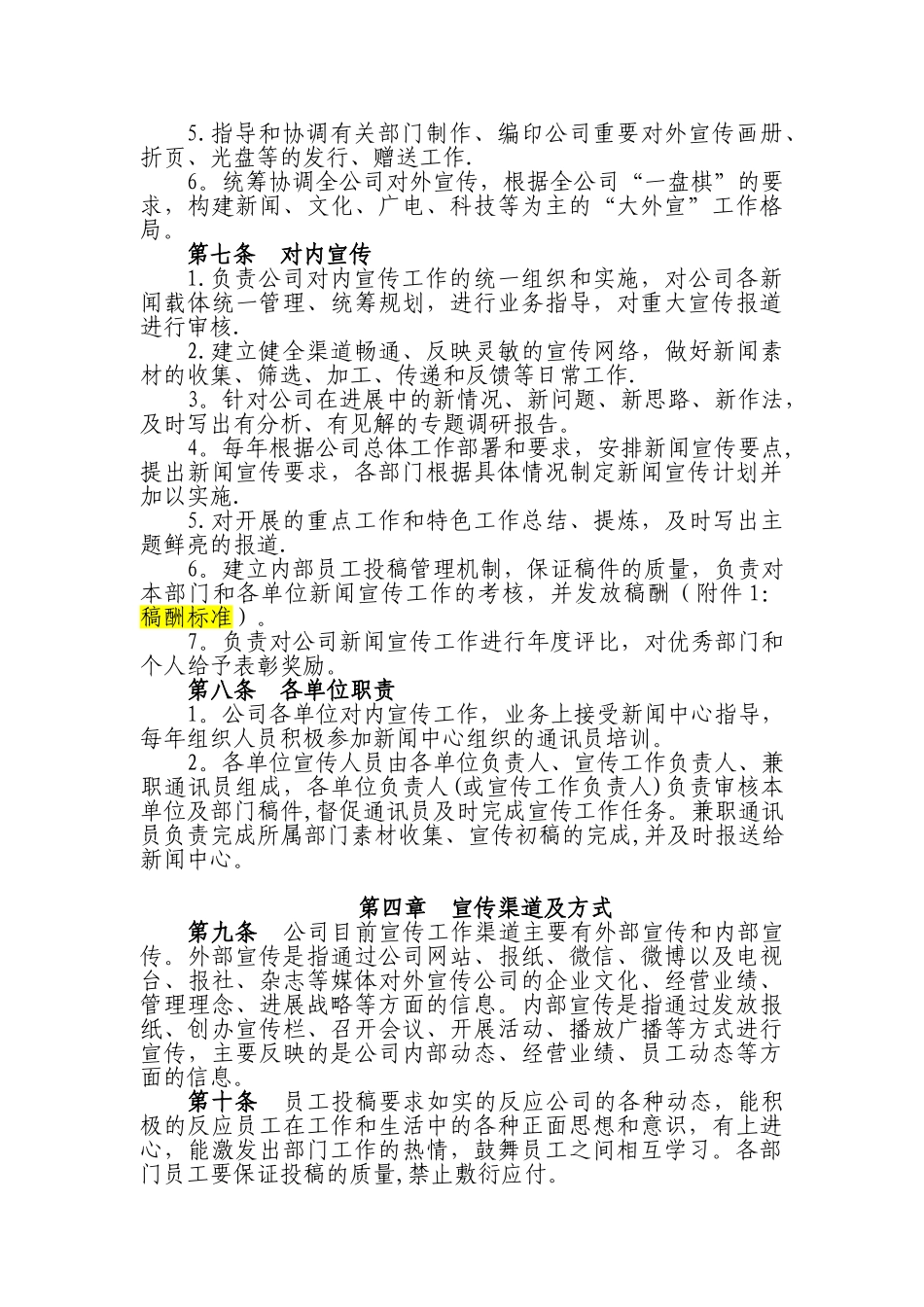 5.指导和协调有关部门制作、编印公司重要对外宣传画册、折页、光盘等的发行、赠送工作.

6。统筹协调全公司对外宣传，根据全公司“一盘棋”的要求，构建新闻、文化、广电、科技等为主的“大外宣”工作格局。

第七条　对内宣传

1.负责公司对内宣传工作的统一组织和实施，对公司各新闻载体统一管理、统筹规划，进行业务指导，对重大宣传报道进行审核.

2.建立健全渠道畅通、反映灵敏的宣传网络，做好新闻素材的收集、筛选、加工、传递和反馈等日常工作.

3。针对公司在进展中的新情况、新问题、新思路、新作法，及时写出有分析、有见解的专题调研报告。

4。每年根据公司总体工作部署和要求，安排新闻宣传要点，提出新闻宣传要求，各部门根据具体情况制定新闻宣传计划并加以实施.

5.对开展的重点工作和特色工作总结、提炼，及时写出主题鲜亮的报道.

6。建立内部员工投稿管理机制，保证稿件的质量，负责对本部门和各单位新闻宣传工作的考核，并发放稿酬（附件1：稿酬标准）。

7。负责对公司新闻宣传工作进行年度评比，对优秀部门和个人给予表彰奖励。

第八条　各单位职责

1。公司各单位对内宣传工作，业务上接受新闻中心指导，每年组织人员积极参加新闻中心组织的通讯员培训。

2。各单位宣传人员由各单位负责人、宣传工作负责人、兼职通讯员组成，各单位负责人(或宣传工作负责人)负责审核本单位及部门稿件,督促通讯员及时完成宣传工作任务。兼职通讯员负责完成所属部门素材收集、宣传初稿的完成,并及时报送给新闻中心。

第四章　宣传渠道及方式

第九条　公司目前宣传工作渠道主要有外部宣传和内部宣传。外部宣传是指通过公司网站、报纸、微信、微博以及电视台、报社、杂志等媒体对外宣传公司的企业文化、经营业绩、管理理念、进展战略等方面的信息。内部宣传是指通过发放报纸、创办宣传栏、召开会议、开展活动、播放广播等方式进行宣传，主要反映的是公司内部动态、经营业绩、员工动态等方面的信息。

第十条　员工投稿要求如实的反应公司的各种动态，能积极的反应员工在工作和生活中的各种正面思想和意识，有上进心，能激发出部门工作的热情，鼓舞员工之间相互学习。各部门员工要保证投稿的质量,禁止敷衍应付。